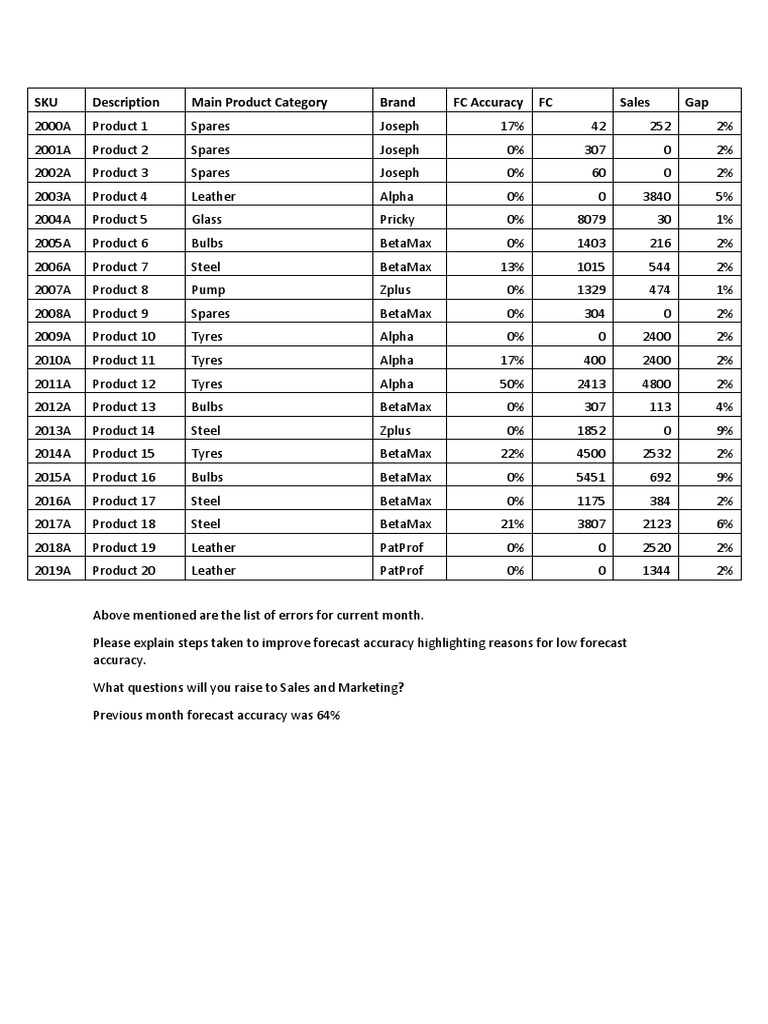 | SKU | Description | Main Product Category | Brand | FC Accuracy | FC | Sales | Gap |
|---|---|---|---|---|---|---|---|
| 2000A | Product 1 | Spares | Joseph | 17% | 42 | 252 | 2% |
| 2001A | Product 2 | Spares | Joseph | 0% | 307 | 0 | 2% |
| 2002A | Product 3 | Spares | Joseph | 0% | 60 | 0 | 2% |
| 2003A | Product 4 | Leather | Alpha | 0% | 0 | 3840 | 5% |
| 2004A | Product 5 | Glass | Pricky | 0% | 8079 | 30 | 1% |
| 2005A | Product 6 | Bulbs | BetaMax | 0% | 1403 | 216 | 2% |
| 2006A | Product 7 | Steel | BetaMax | 13% | 1015 | 544 | 2% |
| 2007A | Product 8 | Pump | Zplus | 0% | 1329 | 474 | 1% |
| 2008A | Product 9 | Spares | BetaMax | 0% | 304 | 0 | 2% |
| 2009A | Product 10 | Tyres | Alpha | 0% | 0 | 2400 | 2% |
| 2010A | Product 11 | Tyres | Alpha | 17% | 400 | 2400 | 2% |
| 2011A | Product 12 | Tyres | Alpha | 50% | 2413 | 4800 | 2% |
| 2012A | Product 13 | Bulbs | BetaMax | 0% | 307 | 113 | 4% |
| 2013A | Product 14 | Steel | Zplus | 0% | 1852 | 0 | 9% |
| 2014A | Product 15 | Tyres | BetaMax | 22% | 4500 | 2532 | 2% |
| 2015A | Product 16 | Bulbs | BetaMax | 0% | 5451 | 692 | 9% |
| 2016A | Product 17 | Steel | BetaMax | 0% | 1175 | 384 | 2% |
| 2017A | Product 18 | Steel | BetaMax | 21% | 3807 | 2123 | 6% |
| 2018A | Product 19 | Leather | PatProf | 0% | 0 | 2520 | 2% |
| 2019A | Product 20 | Leather | PatProf | 0% | 0 | 1344 | 2% |

Above mentioned are the list of errors for current month.

Please explain steps taken to improve forecast accuracy highlighting reasons for low forecast accuracy.

What questions will you raise to Sales and Marketing?

Previous month forecast accuracy was 64%